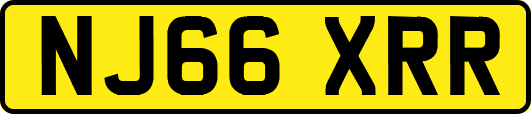 NJ66 XRR